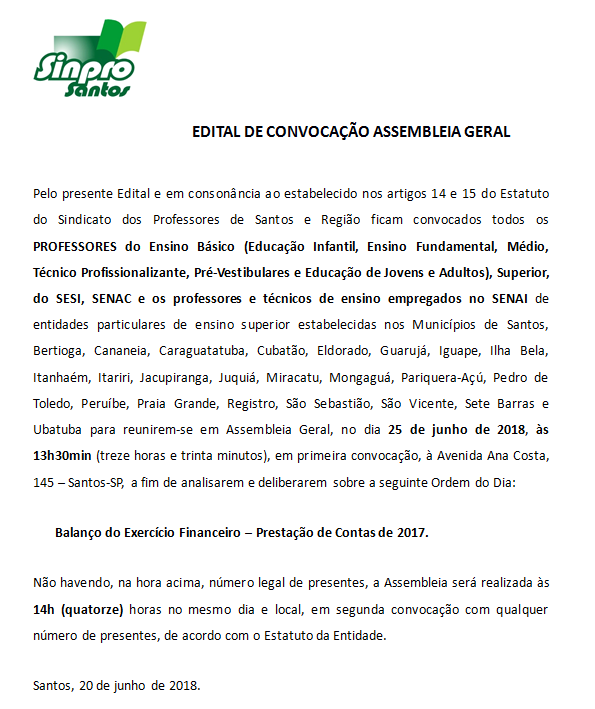 Sinpro Santos

EDITAL DE CONVOCAÇÃO ASSEMBLEIA GERAL

Pelo presente Edital e em consonância ao estabelecido nos artigos 14 e 15 do Estatuto do Sindicato dos Professores de Santos e Região ficam convocados todos os PROFESSORES do Ensino Básico (Educação Infantil, Ensino Fundamental, Médio, Técnico Profissionalizante, Pré-Vestibulares e Educação de Jovens e Adultos), Superior, do SESI, SENAC e os professores e técnicos de ensino empregados no SENAI de entidades particulares de ensino superior estabelecidas nos Municípios de Santos, Bertioga, Cananeia, Caraguatatuba, Cubatão, Eldorado, Guarujá, Iguape, Ilha Bela, Itanhaém, Itariri, Jacupiranga, Juquiá, Miracatu, Mongaguá, Pariquera-Açú, Pedro de Toledo, Peruíbe, Praia Grande, Registro, São Sebastião, São Vicente, Sete Barras e Ubatuba para reunirem-se em Assembleia Geral, no dia 25 de junho de 2018, às 13h30min (treze horas e trinta minutos), em primeira convocação, à Avenida Ana Costa, 145 – Santos-SP, a fim de analisarem e deliberarem sobre a seguinte Ordem do Dia:

Balanço do Exercício Financeiro – Prestação de Contas de 2017.

Não havendo, na hora acima, número legal de presentes, a Assembleia será realizada às 14h (quatorze) horas no mesmo dia e local, em segunda convocação com qualquer número de presentes, de acordo com o Estatuto da Entidade.

Santos, 20 de junho de 2018.